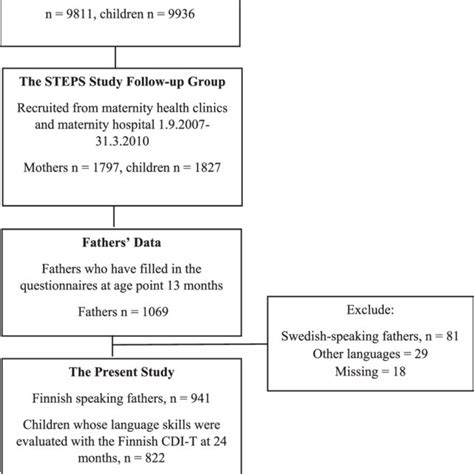 n = 9811, children n = 9936

The STEPS Study Follow-up Group

Recruited from maternity health clinics and maternity hospital 1.9.2007-31.3.2010

Mothers n = 1797, children n = 1827

Fathers' Data

Fathers who have filled in the questionnaires at age point 13 months

Fathers n = 1069

Exclude:

Swedish-speaking fathers, n = 81
Other languages = 29
Missing = 18

The Present Study

Finnish speaking fathers, n = 941

Children whose language skills were evaluated with the Finnish CDI-T at 24 months, n = 822